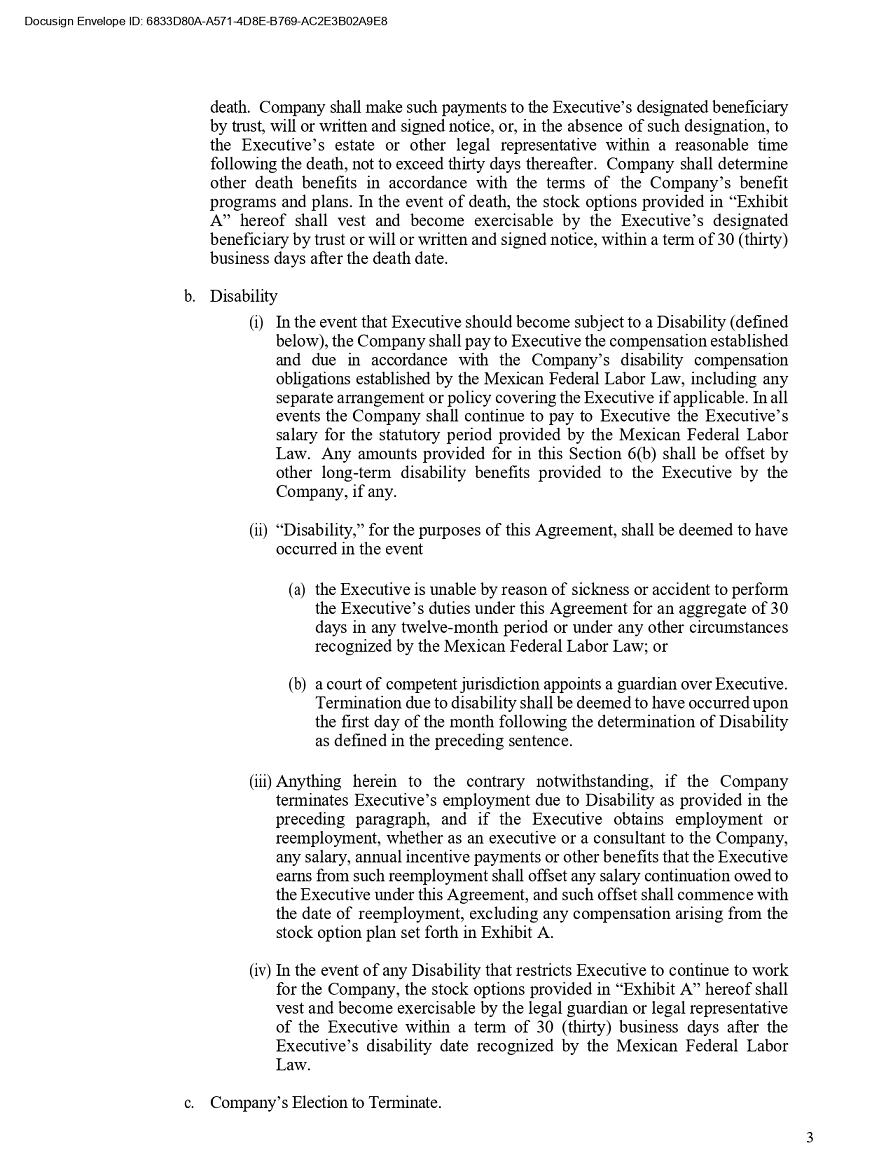 Docusign Envelope ID: 6833D80A-A571-4D8E-B769-AC2E3B02A9E8

death. Company shall make such payments to the Executive's designated beneficiary by trust, will or written and signed notice, or, in the absence of such designation, to the Executive's estate or other legal representative within a reasonable time following the death, not to exceed thirty days thereafter. Company shall determine other death benefits in accordance with the terms of the Company's benefit programs and plans. In the event of death, the stock options provided in "Exhibit A" hereof shall vest and become exercisable by the Executive's designated beneficiary by trust or will or written and signed notice, within a term of 30 (thirty) business days after the death date.

b. Disability

(i) In the event that Executive should become subject to a Disability (defined below), the Company shall pay to Executive the compensation established and due in accordance with the Company's disability compensation obligations established by the Mexican Federal Labor Law, including any separate arrangement or policy covering the Executive if applicable. In all events the Company shall continue to pay to Executive the Executive's salary for the statutory period provided by the Mexican Federal Labor Law. Any amounts provided for in this Section 6(b) shall be offset by other long-term disability benefits provided to the Executive by the Company, if any.

(ii) "Disability," for the purposes of this Agreement, shall be deemed to have occurred in the event

(a) the Executive is unable by reason of sickness or accident to perform the Executive's duties under this Agreement for an aggregate of 30 days in any twelve-month period or under any other circumstances recognized by the Mexican Federal Labor Law; or

(b) a court of competent jurisdiction appoints a guardian over Executive. Termination due to disability shall be deemed to have occurred upon the first day of the month following the determination of Disability as defined in the preceding sentence.

(iii) Anything herein to the contrary notwithstanding, if the Company terminates Executive's employment due to Disability as provided in the preceding paragraph, and if the Executive obtains employment or reemployment, whether as an executive or a consultant to the Company, any salary, annual incentive payments or other benefits that the Executive earns from such reemployment shall offset any salary continuation owed to the Executive under this Agreement, and such offset shall commence with the date of reemployment, excluding any compensation arising from the stock option plan set forth in Exhibit A.

(iv) In the event of any Disability that restricts Executive to continue to work for the Company, the stock options provided in "Exhibit A" hereof shall vest and become exercisable by the legal guardian or legal representative of the Executive within a term of 30 (thirty) business days after the Executive's disability date recognized by the Mexican Federal Labor Law.

c. Company's Election to Terminate.

3